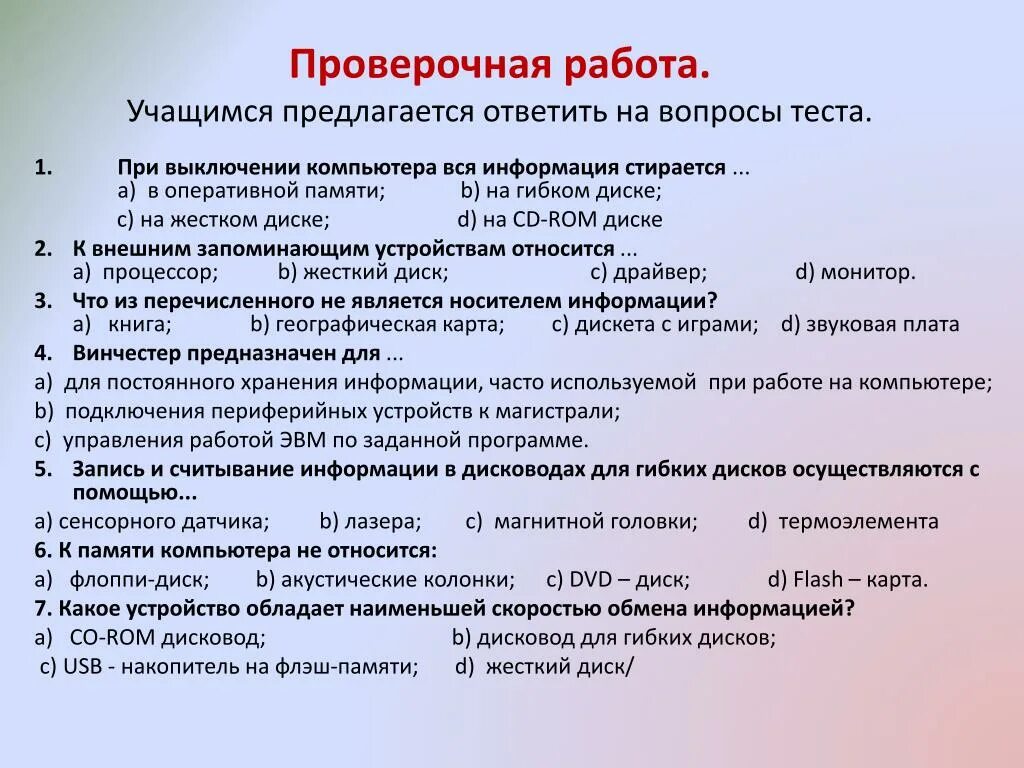 Проверочная работа.

Учащимся предлагается ответить на вопросы теста.

1. При выключении компьютера вся информация стирается ...
a) в оперативной памяти; b) на гибком диске;
c) на жестком диске; d) на CD-ROM диске

2. К внешним запоминающим устройствам относится ...
a) процессор; b) жесткий диск; c) драйвер; d) монитор.

3. Что из перечисленного не является носителем информации?
a) книга; b) географическая карта; c) дискета с играми; d) звуковая плата

4. Винчестер предназначен для ...
a) для постоянного хранения информации, часто используемой при работе на компьютере;
b) подключения периферийных устройств к магистрали;
c) управления работой ЭВМ по заданной программе.

5. Запись и считывание информации в дисководах для гибких дисков осуществляются с помощью...
a) сенсорного датчика; b) лазера; c) магнитной головки; d) термоэлемента

6. К памяти компьютера не относится:
a) флоппи-диск; b) акустические колонки; c) DVD – диск; d) Flash – карта.

7. Какое устройство обладает наименьшей скоростью обмена информацией?
a) CO-ROM дисковод; b) дисковод для гибких дисков;
c) USB - накопитель на флэш-памяти; d) жесткий диск/